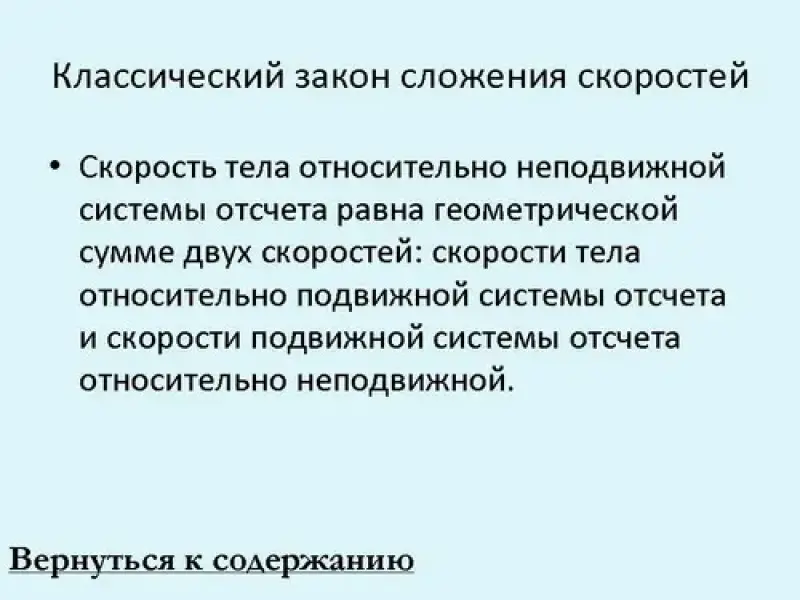 Классический закон сложения скоростей

• Скорость тела относительно неподвижной системы отсчета равна геометрической сумме двух скоростей: скорости тела относительно подвижной системы отсчета и скорости подвижной системы отсчета относительно неподвижной.

Вернуться к содержанию